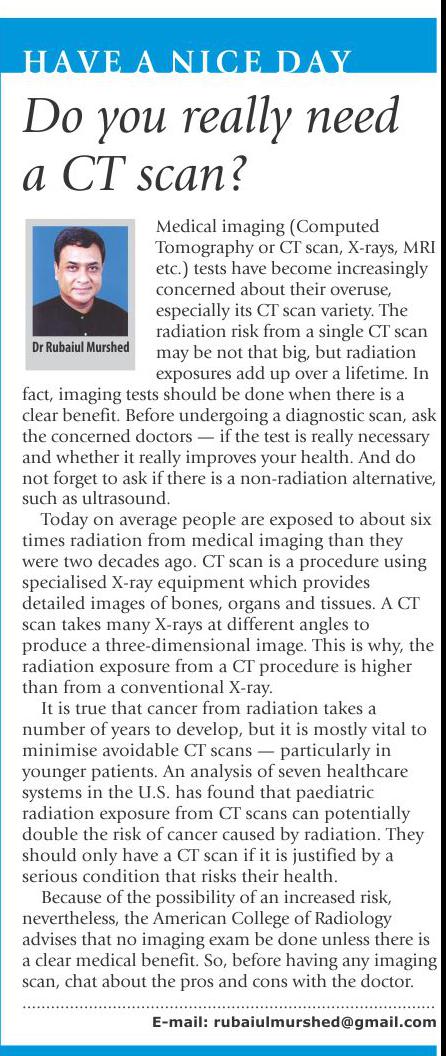 HAVE A NICE DAY

Do you really need a CT scan?

Dr Rubaiul Murshed

Medical imaging (Computed Tomography or CT scan, X-rays, MRI etc.) tests have become increasingly concerned about their overuse, especially its CT scan variety. The radiation risk from a single CT scan may be not that big, but radiation exposures add up over a lifetime. In fact, imaging tests should be done when there is a clear benefit. Before undergoing a diagnostic scan, ask the concerned doctors — if the test is really necessary and whether it really improves your health. And do not forget to ask if there is a non-radiation alternative, such as ultrasound.

Today on average people are exposed to about six times radiation from medical imaging than they were two decades ago. CT scan is a procedure using specialised X-ray equipment which provides detailed images of bones, organs and tissues. A CT scan takes many X-rays at different angles to produce a three-dimensional image. This is why, the radiation exposure from a CT procedure is higher than from a conventional X-ray.

It is true that cancer from radiation takes a number of years to develop, but it is mostly vital to minimise avoidable CT scans — particularly in younger patients. An analysis of seven healthcare systems in the U.S. has found that paediatric radiation exposure from CT scans can potentially double the risk of cancer caused by radiation. They should only have a CT scan if it is justified by a serious condition that risks their health.

Because of the possibility of an increased risk, nevertheless, the American College of Radiology advises that no imaging exam be done unless there is a clear medical benefit. So, before having any imaging scan, chat about the pros and cons with the doctor.

E-mail: rubaiulmurshed@gmail.com